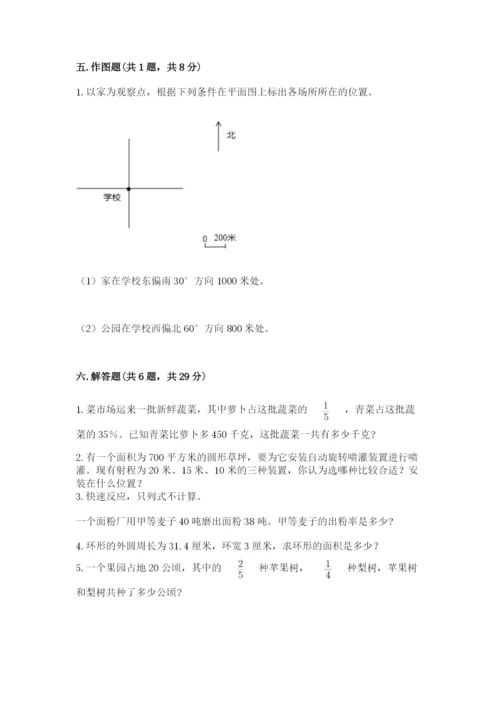 五. 作图题（共 1 题，共 8 分）

1. 以家为观察点，根据下列条件在平面图上标出各场所所在的位置。

北

学校

0 200米

（1）家在学校东偏南 30° 方向 1000 米处。

（2）公园在学校西偏北 60° 方向 800 米处。

六. 解答题（共 6 题，共 29 分）

1. 菜市场运来一批新鲜蔬菜，其中萝卜占这批蔬菜的 $\frac{1}{5}$ ，青菜占这批蔬菜的 35%。已知青菜比萝卜多 450 千克，这批蔬菜一共有多少千克？

2. 有一个面积为 700 平方米的圆形草坪，要为它安装自动旋转喷灌装置进行喷灌。现有射程为 20 米、15 米、10 米的三种装置，你认为选哪种比较合适？安装在什么位置？

3. 快速反应，只列式不计算。

一个面粉厂用甲等麦子 40 吨磨出面粉 38 吨。甲等麦子的出粉率是多少？

4. 环形的外圆周长为 31.4 厘米，环宽 3 厘米，求环形的面积是多少？

5. 一个果园占地 20 公顷，其中的 $\frac{2}{5}$ 种苹果树， $\frac{1}{4}$ 种梨树，苹果树和梨树共种了多少公顷？